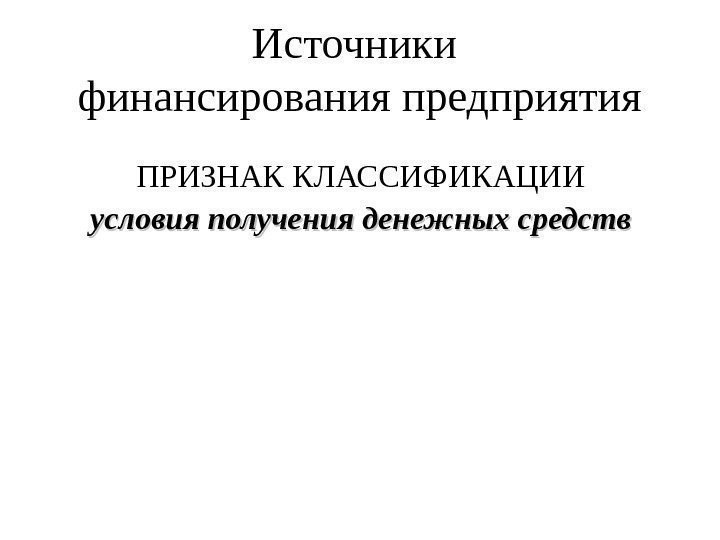 Источники
финансирования предприятия

ПРИЗНАК КЛАССИФИКАЦИИ
условия получения денежных средств